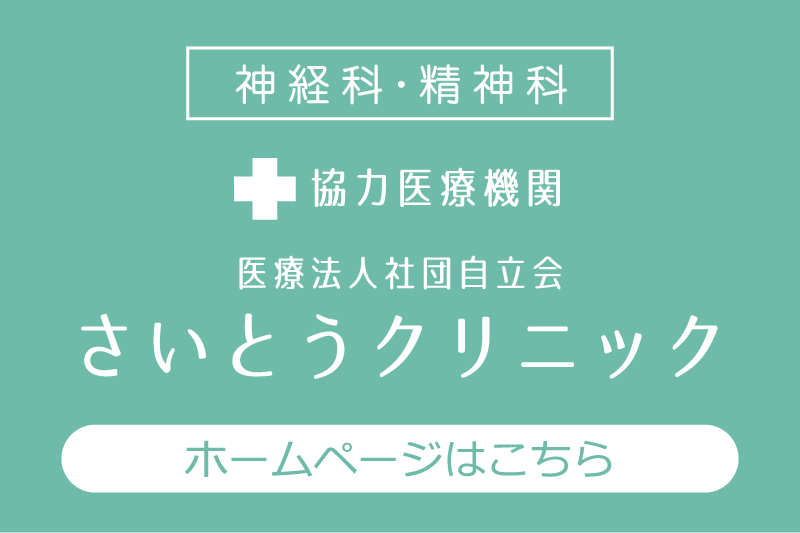 神経科・精神科

協力医療機関

医療法人社団自立会
さいとうクリニック

ホームページはこちら